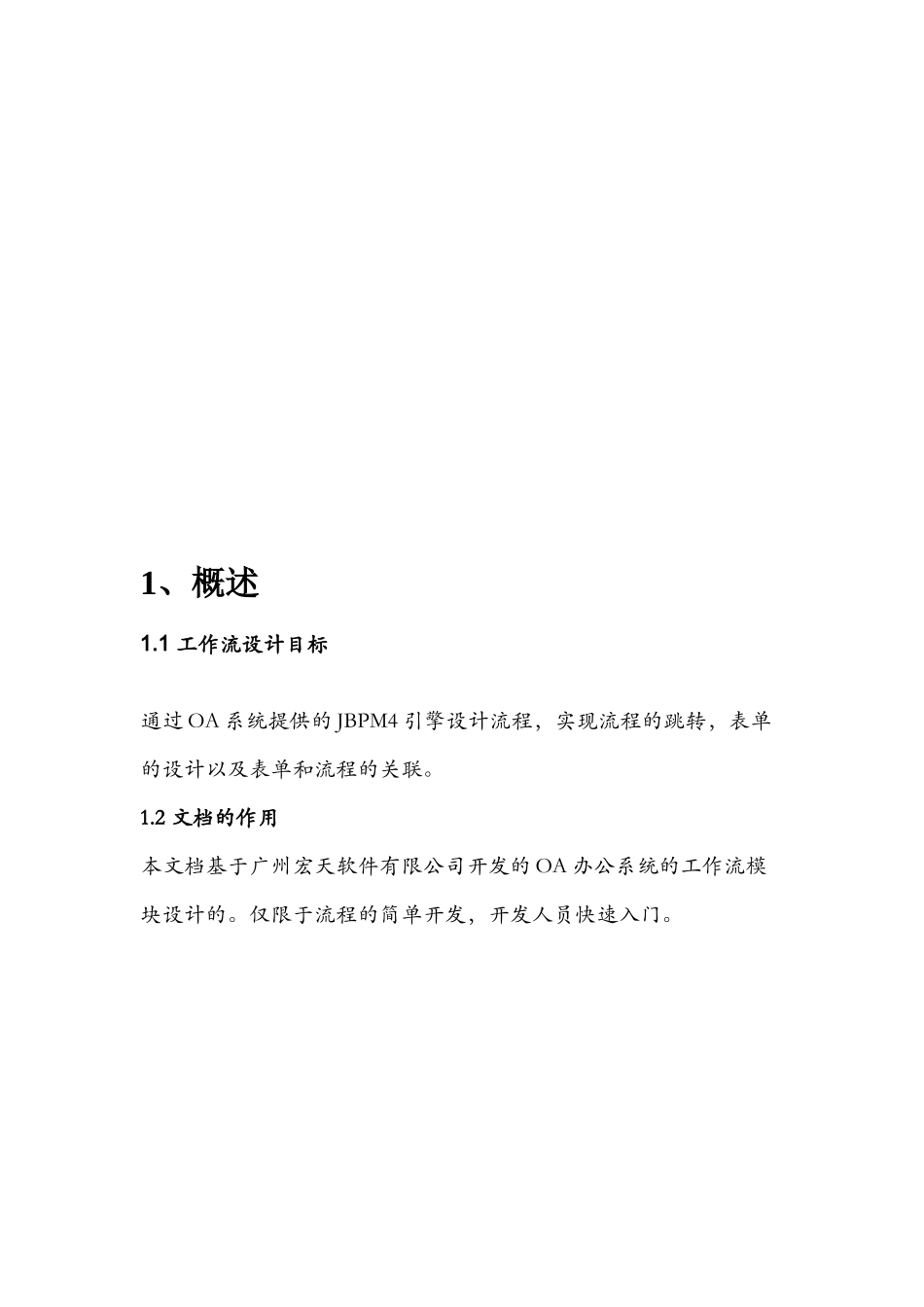 1、概述

1.1 工作流设计目标

通过OA系统提供的JBPM4引擎设计流程，实现流程的跳转，表单的设计以及表单和流程的关联。

1.2 文档的作用

本文档基于广州宏天软件有限公司开发的OA办公系统的工作流模块设计的。仅限于流程的简单开发，开发人员快速入门。